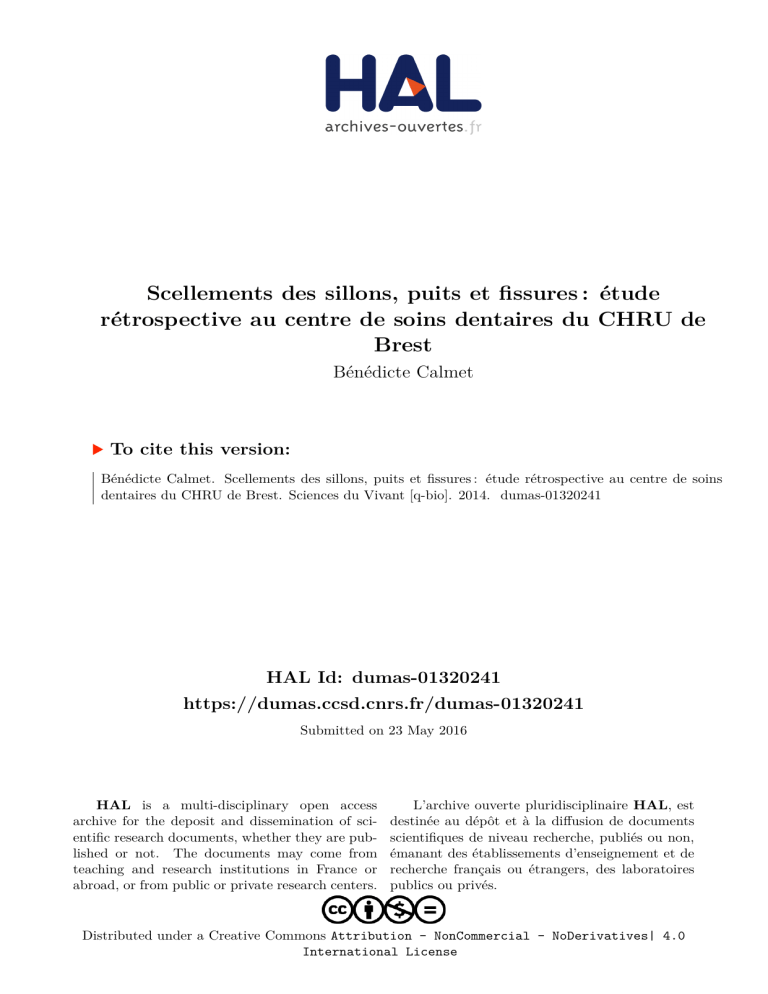 HAL
archives-ouvertes.fr

Scellements des sillons, puits et fissures : étude rétrospective au centre de soins dentaires du CHRU de Brest
Bénédicte Calmet

▶ To cite this version:

Bénédicte Calmet. Scellements des sillons, puits et fissures : étude rétrospective au centre de soins dentaires du CHRU de Brest. Sciences du Vivant [q-bio]. 2014. dumas-01320241

HAL Id: dumas-01320241
https://dumas.ccsd.cnrs.fr/dumas-01320241

Submitted on 23 May 2016

HAL is a multi-disciplinary open access archive for the deposit and dissemination of scientific research documents, whether they are published or not. The documents may come from teaching and research institutions in France or abroad, or from public or private research centers.

L'archive ouverte pluridisciplinaire HAL, est destinée au dépôt et à la diffusion de documents scientifiques de niveau recherche, publiés ou non, émanant des établissements d'enseignement et de recherche français ou étrangers, des laboratoires publics ou privés.

Distributed under a Creative Commons Attribution - NonCommercial - NoDerivatives| 4.0 International License